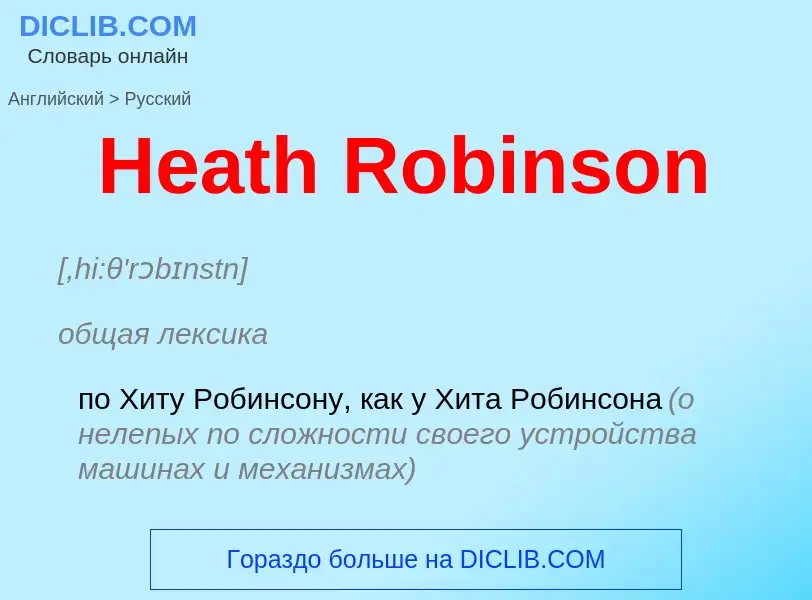 DICLIB.COM
Словарь онлайн

Английский > Русский

Heath Robinson

[,hi:θ'rɔbɪnstn]

общая лексика

по Хиту Робинсону, как у Хита Робинсона (о нелепых по сложности своего устройства машинах и механизмах)

Гораздо больше на DICLIB.COM